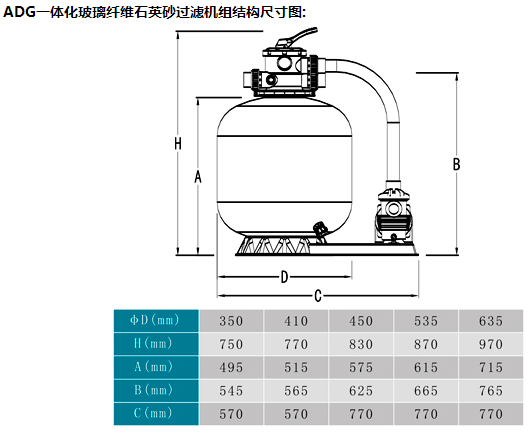 ADG一体化玻璃纤维石英砂过滤机组结构尺寸图:

H

A

B

D

C

| ΦD(mm) | 350 | 410 | 450 | 535 | 635 |
|---|---|---|---|---|---|
| H(mm) | 750 | 770 | 830 | 870 | 970 |
| A(mm) | 495 | 515 | 575 | 615 | 715 |
| B(mm) | 545 | 565 | 625 | 665 | 765 |
| C(mm) | 570 | 570 | 770 | 770 | 770 |